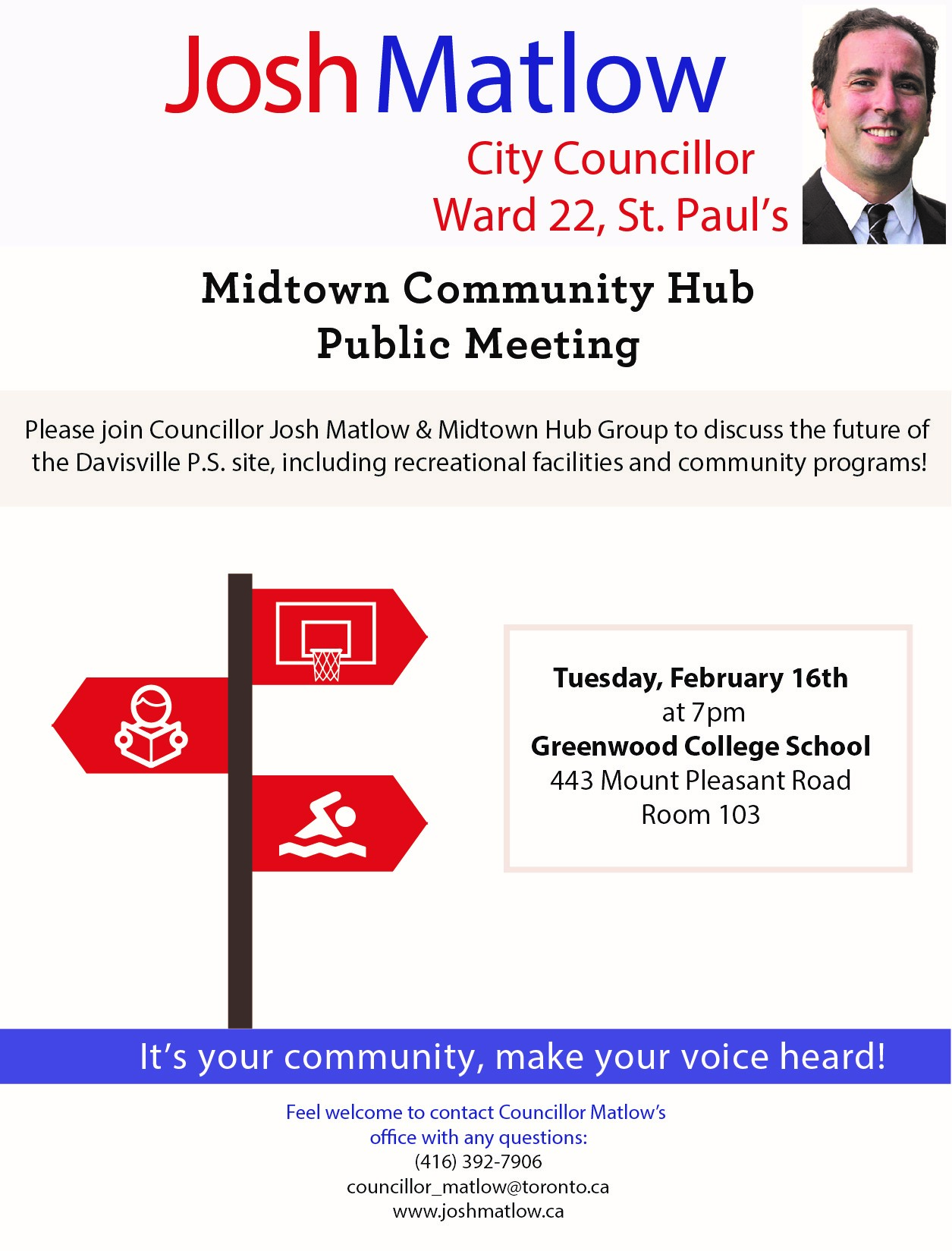 Josh Matlow
City Councillor
Ward 22, St. Paul's

Midtown Community Hub
Public Meeting

Please join Councillor Josh Matlow & Midtown Hub Group to discuss the future of the Davisville P.S. site, including recreational facilities and community programs!

Tuesday, February 16th
at 7pm
Greenwood College School
443 Mount Pleasant Road
Room 103

It's your community, make your voice heard!

Feel welcome to contact Councillor Matlow's office with any questions:
(416) 392-7906
councillor_matlow@toronto.ca
www.joshmatlow.ca